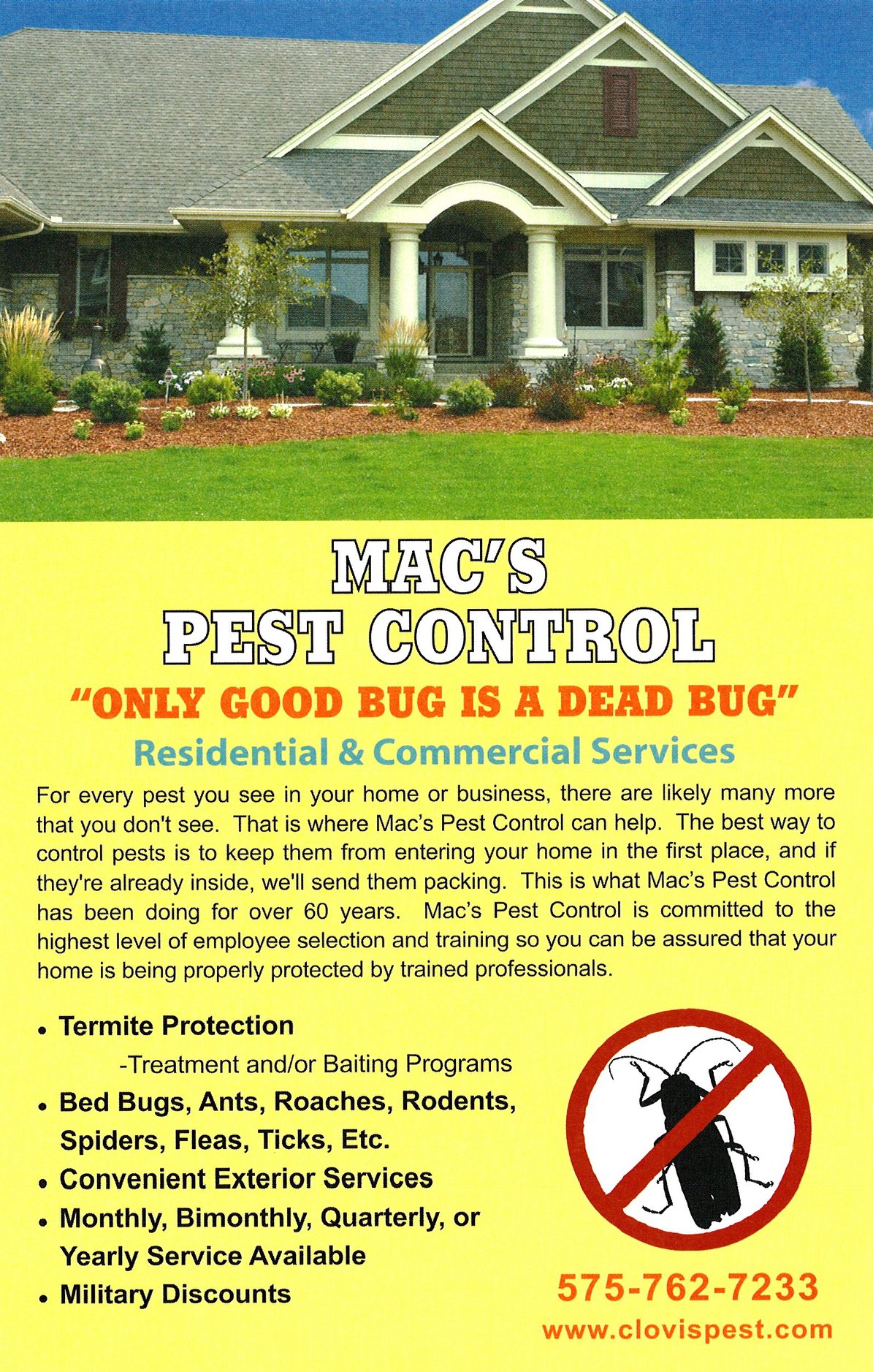 MAC'S
PEST CONTROL

"ONLY GOOD BUG IS A DEAD BUG"

Residential & Commercial Services

For every pest you see in your home or business, there are likely many more that you don't see. That is where Mac's Pest Control can help. The best way to control pests is to keep them from entering your home in the first place, and if they're already inside, we'll send them packing. This is what Mac's Pest Control has been doing for over 60 years. Mac's Pest Control is committed to the highest level of employee selection and training so you can be assured that your home is being properly protected by trained professionals.

• Termite Protection
-Treatment and/or Baiting Programs
• Bed Bugs, Ants, Roaches, Rodents, Spiders, Fleas, Ticks, Etc.
• Convenient Exterior Services
• Monthly, Bimonthly, Quarterly, or Yearly Service Available
• Military Discounts

575-762-7233
www.clovispest.com